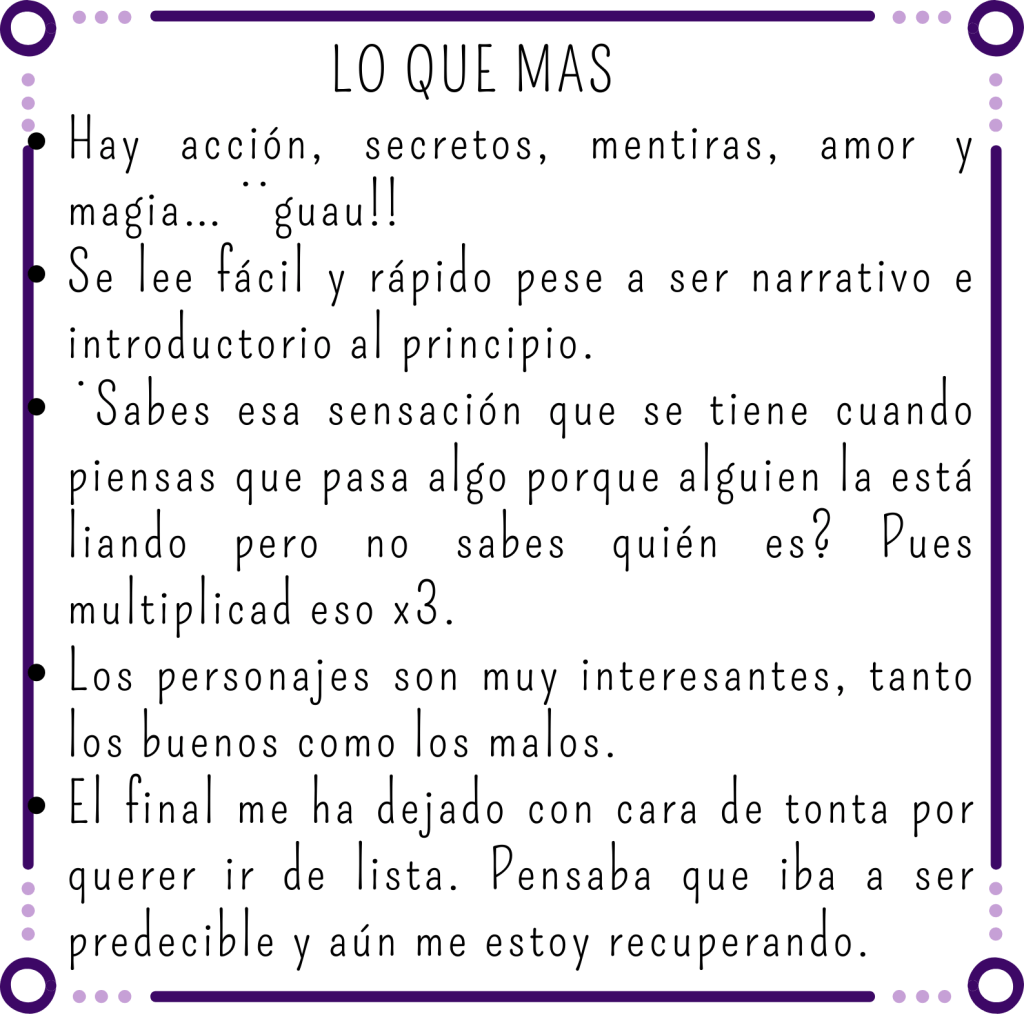 LO QUE MAS

• Hay acción, secretos, mentiras, amor y magia... ¨guau!!
• Se lee fácil y rápido pese a ser narrativo e introductorio al principio.
• ˙Sabes esa sensación que se tiene cuando piensas que pasa algo porque alguien la está liando pero no sabes quién es? Pues multiplicad eso x3.
• Los personajes son muy interesantes, tanto los buenos como los malos.
• El final me ha dejado con cara de tonta por querer ir de lista. Pensaba que iba a ser predecible y aún me estoy recuperando.